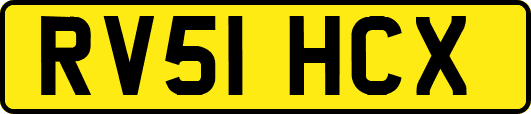 RV51 HCX